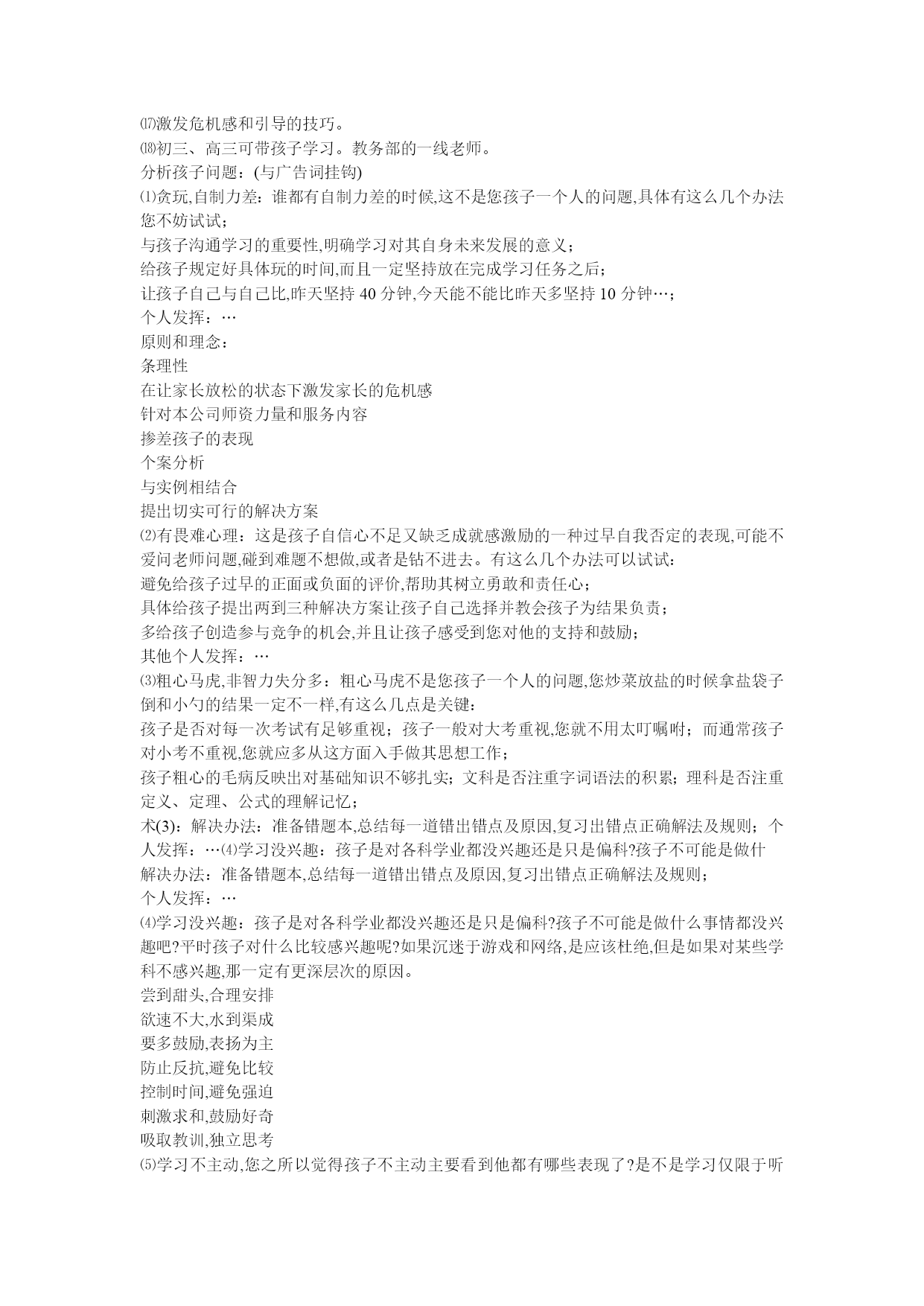 ⒄激发危机感和引导的技巧。
⒅初三、高三可带孩子学习。教务部的一线老师。
分析孩子问题：(与广告词挂钩)
⑴贪玩,自制力差：谁都有自制力差的时候,这不是您孩子一个人的问题,具体有这么几个办法您不妨试试；
与孩子沟通学习的重要性,明确学习对其自身未来发展的意义；
给孩子规定好具体玩的时间,而且一定坚持放在完成学习任务之后；
让孩子自己与自己比,昨天坚持 40 分钟,今天能不能比昨天多坚持 10 分钟…；
个人发挥：…
原则和理念：
条理性
在让家长放松的状态下激发家长的危机感
针对本公司师资力量和服务内容
掺差孩子的表现
个案分析
与实例相结合
提出切实可行的解决方案
⑵有畏难心理：这是孩子自信心不足又缺乏成就感激励的一种过早自我否定的表现,可能不爱问老师问题,碰到难题不想做,或者是钻不进去。有这么几个办法可以试试：
避免给孩子过早的正面或负面的评价,帮助其树立勇敢和责任心；
具体给孩子提出两到三种解决方案让孩子自己选择并教会孩子为结果负责；
多给孩子创造参与竞争的机会,并且让孩子感受到您对他的支持和鼓励；
其他个人发挥：…
⑶粗心马虎,非智力失分多：粗心马虎不是您孩子一个人的问题,您炒菜放盐的时候拿盐袋子倒和小勺的结果一定不一样,有这么几点是关键：
孩子是否对每一次考试有足够重视；孩子一般对大考重视,您就不用太叮嘱咐；而通常孩子对小考不重视,您就应多从这方面入手做其思想工作；
孩子粗心的毛病反映出对基础知识不够扎实；文科是否注重字词语法的积累；理科是否注重定义、定理、公式的理解记忆；
术(3)：解决办法：准备错题本,总结每一道错出错点及原因,复习出错点正确解法及规则；个人发挥：…⑷学习没兴趣：孩子是对各科学业都没兴趣还是只是偏科?孩子不可能是做什
解决办法：准备错题本,总结每一道错出错点及原因,复习出错点正确解法及规则；
个人发挥：…
⑷学习没兴趣：孩子是对各科学业都没兴趣还是只是偏科?孩子不可能是做什么事情都没兴趣吧?平时孩子对什么比较感兴趣呢?如果沉迷于游戏和网络,是应该杜绝,但是如果对某些学科不感兴趣,那一定有更深层次的原因。
尝到甜头,合理安排
欲速不大,水到渠成
要多鼓励,表扬为主
防止反抗,避免比较
控制时间,避免强迫
刺激求和,鼓励好奇
吸取教训,独立思考
⑸学习不主动,您之所以觉得孩子不主动主要看到他都有哪些表现了?是不是学习仅限于听